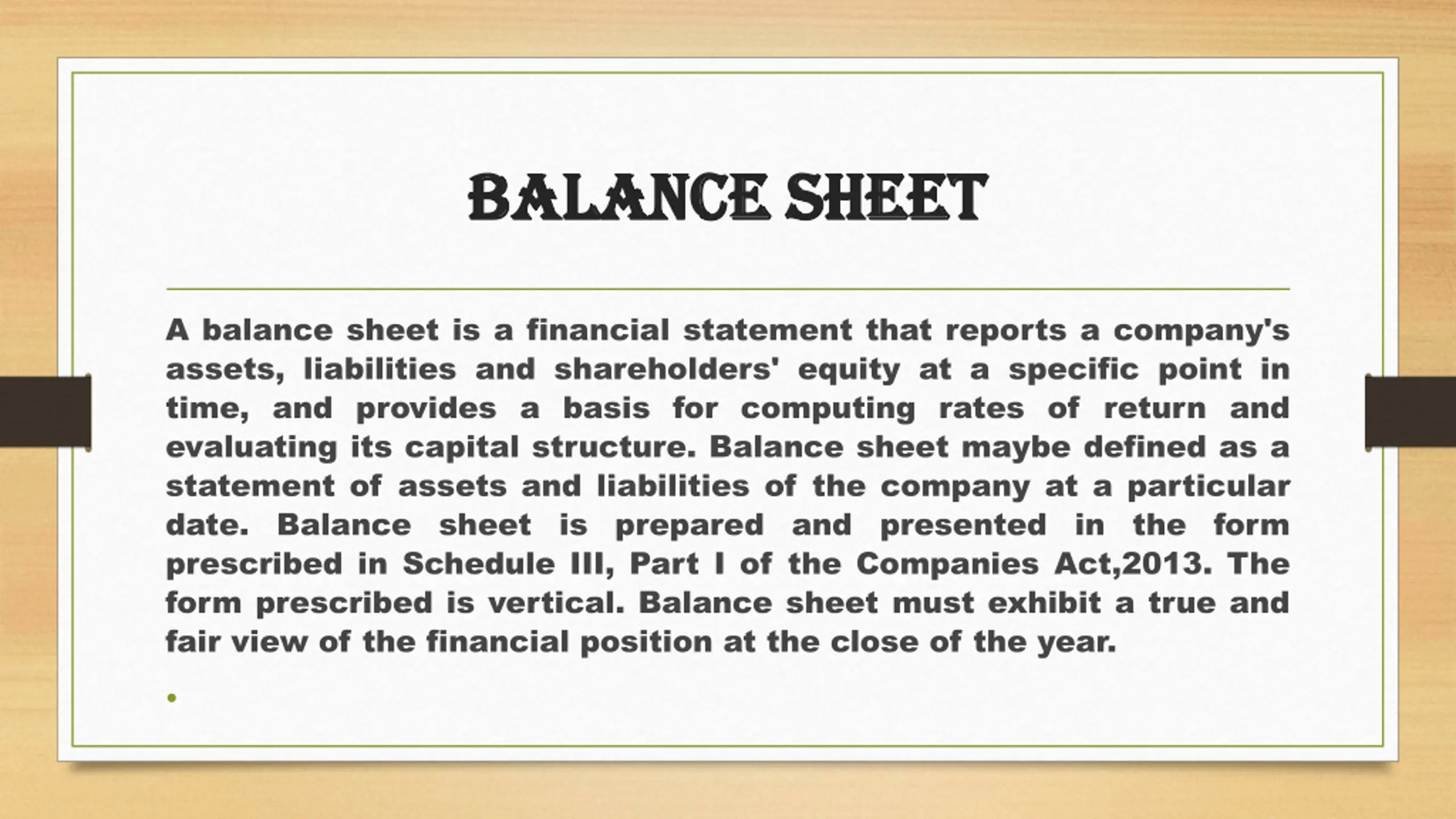 BALANCE SHEET

A balance sheet is a financial statement that reports a company's assets, liabilities and shareholders' equity at a specific point in time, and provides a basis for computing rates of return and evaluating its capital structure. Balance sheet maybe defined as a statement of assets and liabilities of the company at a particular date. Balance sheet is prepared and presented in the form prescribed in Schedule III, Part I of the Companies Act,2013. The form prescribed is vertical. Balance sheet must exhibit a true and fair view of the financial position at the close of the year.